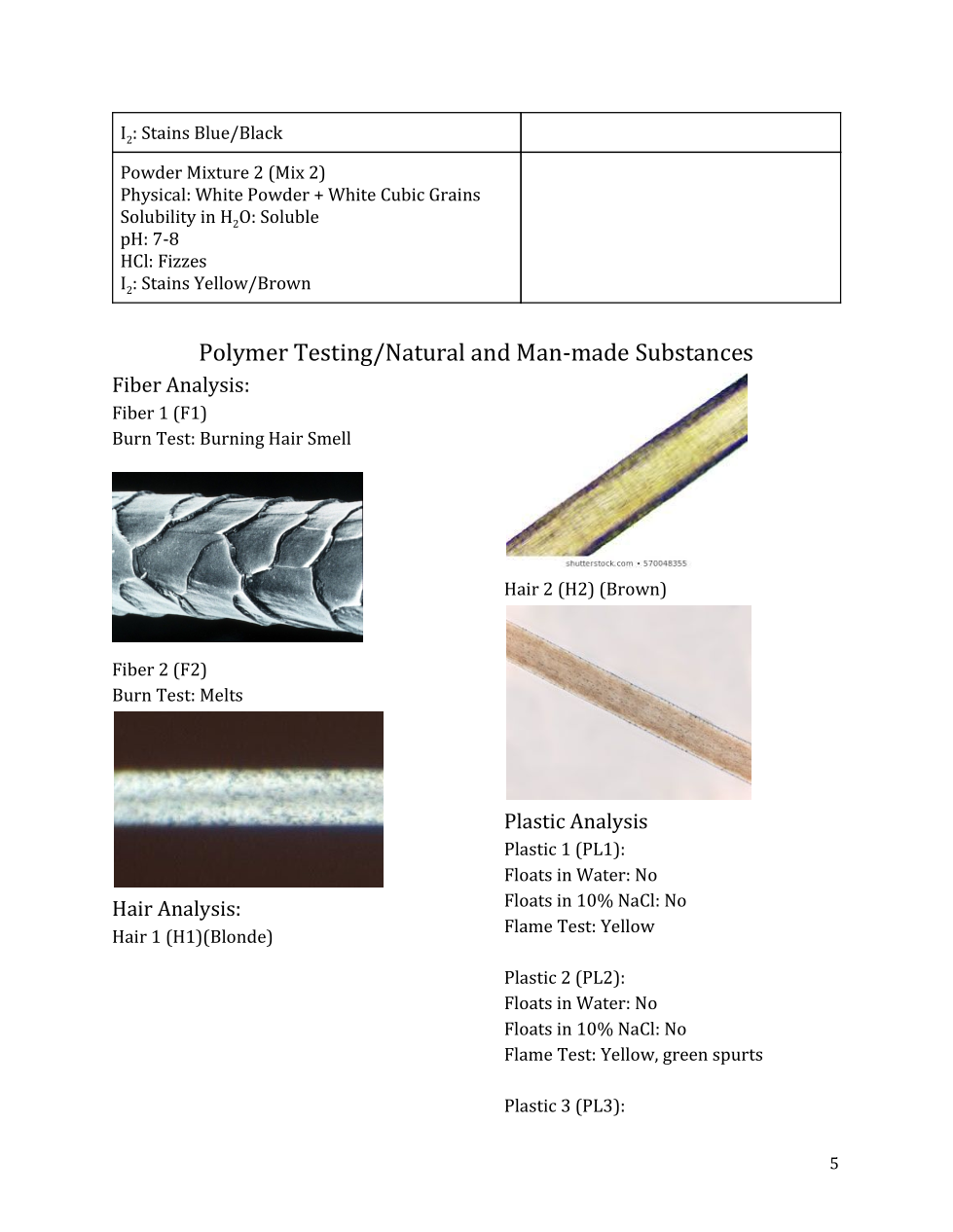 | $I_2$: Stains Blue/Black | |
|---|---|
| Powder Mixture 2 (Mix 2)<br>Physical: White Powder + White Cubic Grains<br>Solubility in $H_2O$: Soluble<br>pH: 7-8<br>HCl: Fizzes<br>$I_2$: Stains Yellow/Brown | |

Polymer Testing/Natural and Man-made Substances

Fiber Analysis:
Fiber 1 (F1)
Burn Test: Burning Hair Smell

Fiber 2 (F2)
Burn Test: Melts

Hair Analysis:
Hair 1 (H1)(Blonde)

shutterstock.com • 570048355

Hair 2 (H2) (Brown)

Plastic Analysis
Plastic 1 (PL1):
Floats in Water: No
Floats in 10% NaCl: No
Flame Test: Yellow

Plastic 2 (PL2):
Floats in Water: No
Floats in 10% NaCl: No
Flame Test: Yellow, green spurts

Plastic 3 (PL3):

5